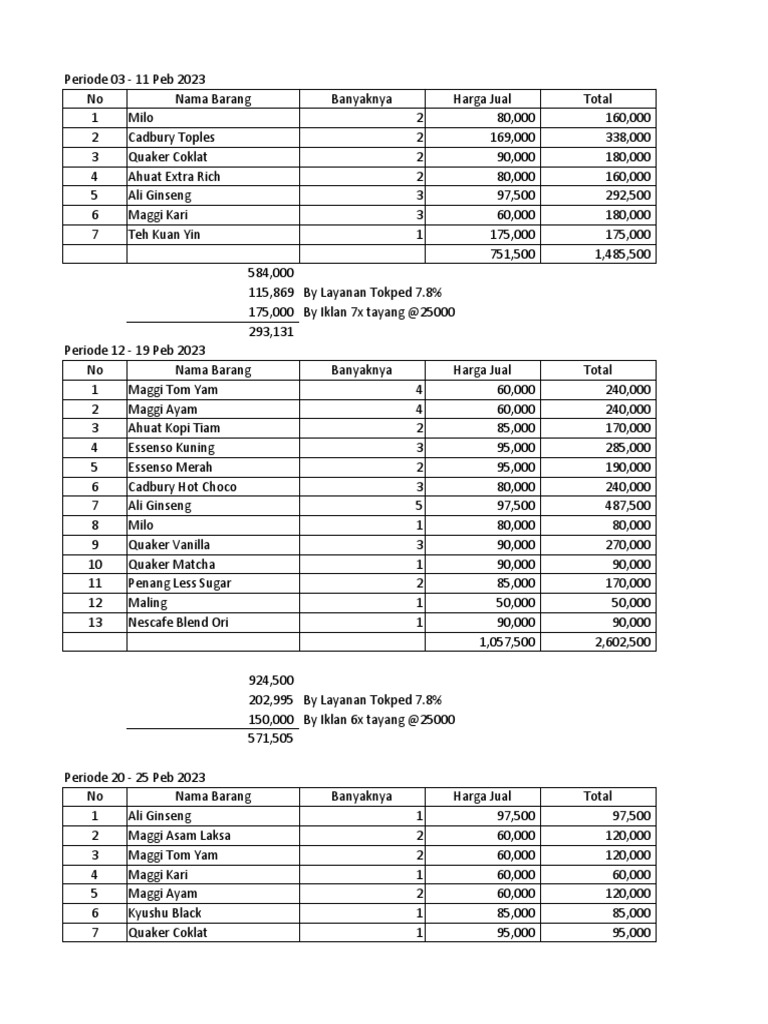 Periode 03 - 11 Peb 2023

| No | Nama Barang | Banyaknya | Harga Jual | Total |
|---|---|---|---|---|
| 1 | Milo | 2 | 80,000 | 160,000 |
| 2 | Cadbury Toples | 2 | 169,000 | 338,000 |
| 3 | Quaker Coklat | 2 | 90,000 | 180,000 |
| 4 | Ahuat Extra Rich | 2 | 80,000 | 160,000 |
| 5 | Ali Ginseng | 3 | 97,500 | 292,500 |
| 6 | Maggi Kari | 3 | 60,000 | 180,000 |
| 7 | Teh Kuan Yin | 1 | 175,000 | 175,000 |
| | | | 751,500 | 1,485,500 |

584,000
115,869 By Layanan Tokped 7.8%
175,000 By Iklan 7x tayang @25000
293,131

Periode 12 - 19 Peb 2023

| No | Nama Barang | Banyaknya | Harga Jual | Total |
|---|---|---|---|---|
| 1 | Maggi Tom Yam | 4 | 60,000 | 240,000 |
| 2 | Maggi Ayam | 4 | 60,000 | 240,000 |
| 3 | Ahuat Kopi Tiam | 2 | 85,000 | 170,000 |
| 4 | Essenso Kuning | 3 | 95,000 | 285,000 |
| 5 | Essenso Merah | 2 | 95,000 | 190,000 |
| 6 | Cadbury Hot Choco | 3 | 80,000 | 240,000 |
| 7 | Ali Ginseng | 5 | 97,500 | 487,500 |
| 8 | Milo | 1 | 80,000 | 80,000 |
| 9 | Quaker Vanilla | 3 | 90,000 | 270,000 |
| 10 | Quaker Matcha | 1 | 90,000 | 90,000 |
| 11 | Penang Less Sugar | 2 | 85,000 | 170,000 |
| 12 | Maling | 1 | 50,000 | 50,000 |
| 13 | Nescafe Blend Ori | 1 | 90,000 | 90,000 |
| | | | 1,057,500 | 2,602,500 |

924,500
202,995 By Layanan Tokped 7.8%
150,000 By Iklan 6x tayang @25000
571,505

Periode 20 - 25 Peb 2023

| No | Nama Barang | Banyaknya | Harga Jual | Total |
|---|---|---|---|---|
| 1 | Ali Ginseng | 1 | 97,500 | 97,500 |
| 2 | Maggi Asam Laksa | 2 | 60,000 | 120,000 |
| 3 | Maggi Tom Yam | 2 | 60,000 | 120,000 |
| 4 | Maggi Kari | 1 | 60,000 | 60,000 |
| 5 | Maggi Ayam | 2 | 60,000 | 120,000 |
| 6 | Kyushu Black | 1 | 85,000 | 85,000 |
| 7 | Quaker Coklat | 1 | 95,000 | 95,000 |